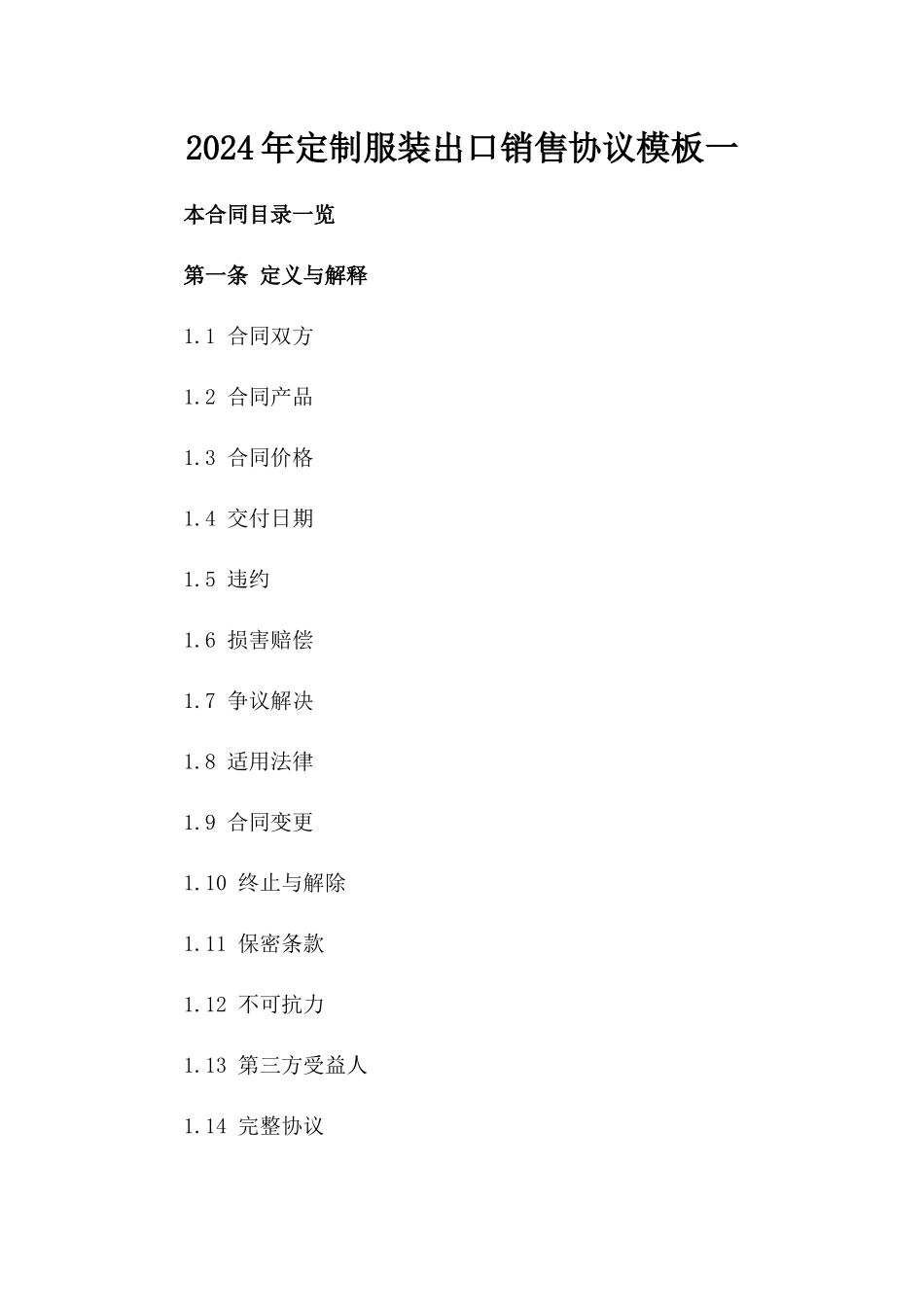 2024年定制服装出口销售协议模板一

本合同目录一览

第一条 定义与解释

1.1 合同双方

1.2 合同产品

1.3 合同价格

1.4 交付日期

1.5 违约

1.6 损害赔偿

1.7 争议解决

1.8 适用法律

1.9 合同变更

1.10 终止与解除

1.11 保密条款

1.12 不可抗力

1.13 第三方受益人

1.14 完整协议